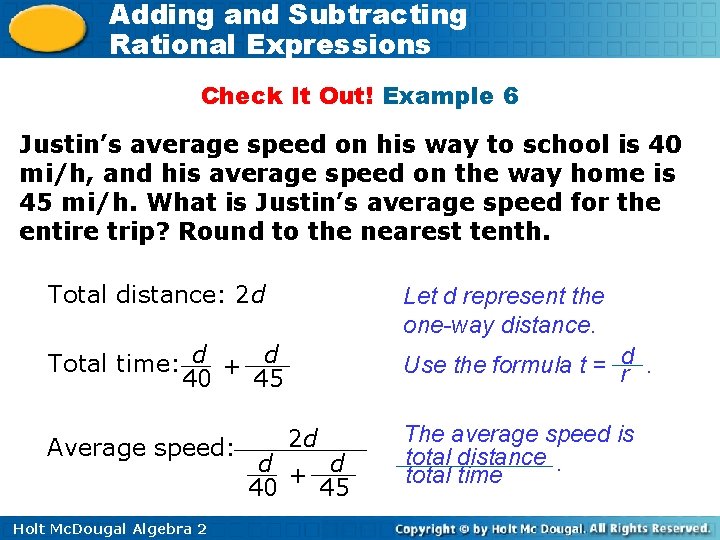 Adding and Subtracting Rational Expressions

Check It Out! Example 6

Justin's average speed on his way to school is 40 mi/h, and his average speed on the way home is 45 mi/h. What is Justin's average speed for the entire trip? Round to the nearest tenth.

Total distance: $2d$

Let d represent the one-way distance.

Total time: $\frac{d}{40} + \frac{d}{45}$

Use the formula $t = \frac{d}{r}$.

Average speed: $\frac{2d}{\frac{d}{40} + \frac{d}{45}}$

The average speed is $\frac{\text{total distance}}{\text{total time}}$.

Holt McDougal Algebra 2

Copyright © by Holt Mc Dougal. All Rights Reserved.